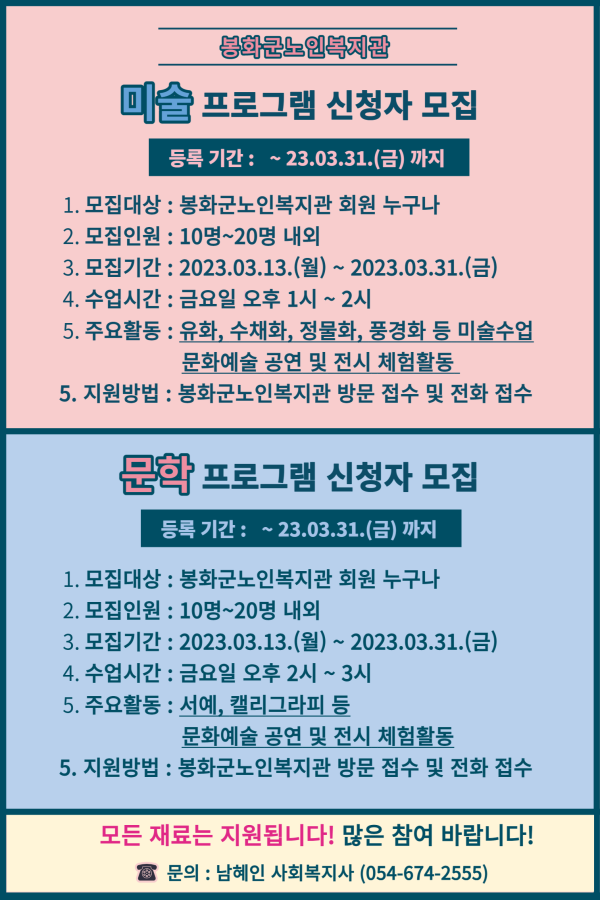 봉화군노인복지관

미술 프로그램 신청자 모집

등록 기간 : ~ 23.03.31.(금) 까지

1. 모집대상 : 봉화군노인복지관 회원 누구나
2. 모집인원 : 10명~20명 내외
3. 모집기간 : 2023.03.13.(월) ~ 2023.03.31.(금)
4. 수업시간 : 금요일 오후 1시 ~ 2시
5. 주요활동 : 유화, 수채화, 정물화, 풍경화 등 미술수업 문화예술 공연 및 전시 체험활동
5. 지원방법 : 봉화군노인복지관 방문 접수 및 전화 접수

문학 프로그램 신청자 모집

등록 기간 : ~ 23.03.31.(금) 까지

1. 모집대상 : 봉화군노인복지관 회원 누구나
2. 모집인원 : 10명~20명 내외
3. 모집기간 : 2023.03.13.(월) ~ 2023.03.31.(금)
4. 수업시간 : 금요일 오후 2시 ~ 3시
5. 주요활동 : 서예, 캘리그라피 등 문화예술 공연 및 전시 체험활동
5. 지원방법 : 봉화군노인복지관 방문 접수 및 전화 접수

모든 재료는 지원됩니다! 많은 참여 바랍니다!

☎ 문의 : 남혜인 사회복지사 (054-674-2555)